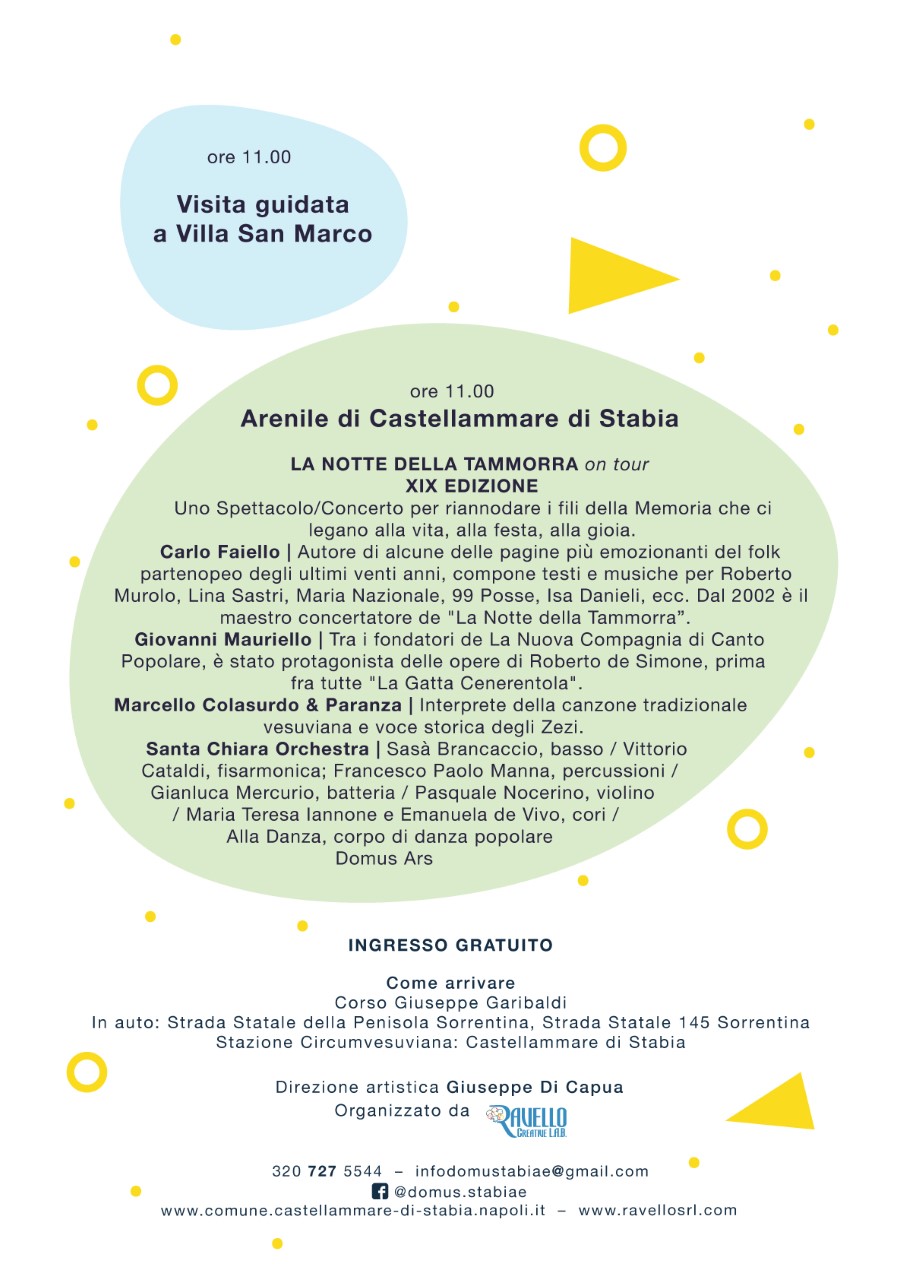 ore 11.00

Visita guidata a Villa San Marco

ore 11.00

Arenile di Castellammare di Stabia

LA NOTTE DELLA TAMMORRA on tour
XIX EDIZIONE
Uno Spettacolo/Concerto per riannodare i fili della Memoria che ci legano alla vita, alla festa, alla gioia.
Carlo Faiello | Autore di alcune delle pagine più emozionanti del folk partenopeo degli ultimi venti anni, compone testi e musiche per Roberto Murolo, Lina Sastri, Maria Nazionale, 99 Posse, Isa Danieli, ecc. Dal 2002 è il maestro concertatore de "La Notte della Tammorra".
Giovanni Mauriello | Tra i fondatori de La Nuova Compagnia di Canto Popolare, è stato protagonista delle opere di Roberto de Simone, prima fra tutte "La Gatta Cenerentola".
Marcello Colasurdo & Paranza | Interprete della canzone tradizionale vesuviana e voce storica degli Zezi.
Santa Chiara Orchestra | Sasà Brancaccio, basso / Vittorio Cataldi, fisarmonica; Francesco Paolo Manna, percussioni / Gianluca Mercurio, batteria / Pasquale Nocerino, violino / Maria Teresa Iannone e Emanuela de Vivo, cori / Alla Danza, corpo di danza popolare
Domus Ars

INGRESSO GRATUITO

Come arrivare
Corso Giuseppe Garibaldi
In auto: Strada Statale della Penisola Sorrentina, Strada Statale 145 Sorrentina
Stazione Circumvesuviana: Castellammare di Stabia

Direzione artistica Giuseppe Di Capua
Organizzato da RAVELLO CREATIVE L.A.B.

320 727 5544 – infodomustabiae@gmail.com
@domus.stabiae
www.comune.castellammare-di-stabia.napoli.it – www.ravellosrl.com